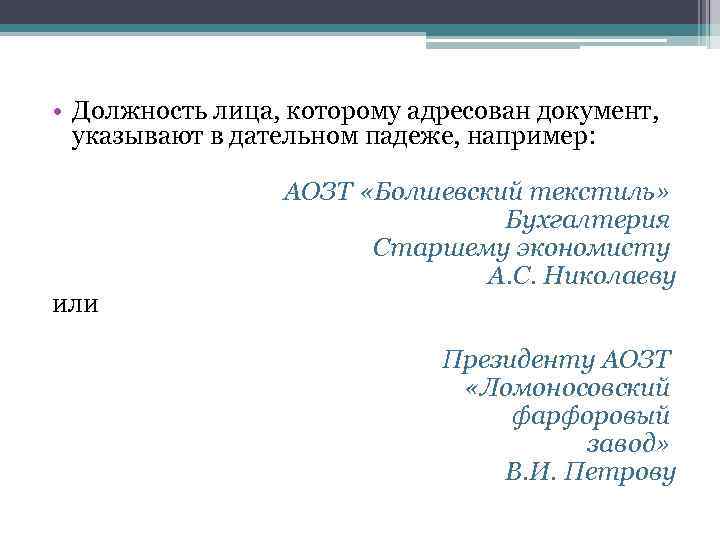 • Должность лица, которому адресован документ, указывают в дательном падеже, например:

АОЗТ «Болшевский текстиль»
Бухгалтерия
Старшему экономисту
А.С. Николаеву

или

Президенту АОЗТ
«Ломоносовский
фарфоровый
завод»
В.И. Петрову